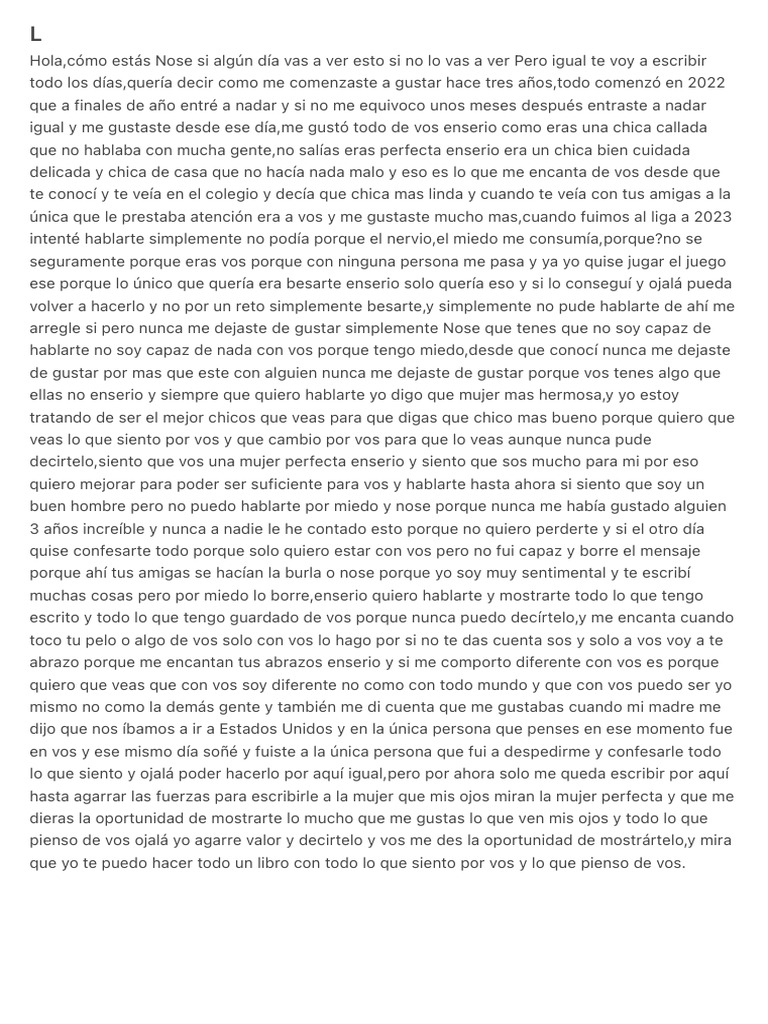 L

Hola,cómo estás Nose si algún día vas a ver esto si no lo vas a ver Pero igual te voy a escribir todo los días,quería decir como me comenzaste a gustar hace tres años,todo comenzó en 2022 que a finales de año entré a nadar y si no me equivoco unos meses después entraste a nadar igual y me gustaste desde ese día,me gustó todo de vos enserio como eras una chica callada que no hablaba con mucha gente,no salías eras perfecta enserio era un chica bien cuidada delicada y chica de casa que no hacía nada malo y eso es lo que me encanta de vos desde que te conocí y te veía en el colegio y decía que chica mas linda y cuando te veía con tus amigas a la única que le prestaba atención era a vos y me gustaste mucho mas,cuando fuimos al liga a 2023 intenté hablarte simplemente no podía porque el nervio,el miedo me consumía,porque?no se seguramente porque eras vos porque con ninguna persona me pasa y ya yo quise jugar el juego ese porque lo único que quería era besarte enserio solo quería eso y si lo conseguí y ojalá pueda volver a hacerlo y no por un reto simplemente besarte,y simplemente no pude hablarte de ahí me arregle si pero nunca me dejaste de gustar simplemente Nose que tenes que no soy capaz de hablarte no soy capaz de nada con vos porque tengo miedo,desde que conocí nunca me dejaste de gustar por mas que este con alguien nunca me dejaste de gustar porque vos tenes algo que ellas no enserio y siempre que quiero hablarte yo digo que mujer mas hermosa,y yo estoy tratando de ser el mejor chicos que veas para que digas que chico mas bueno porque quiero que veas lo que siento por vos y que cambio por vos para que lo veas aunque nunca pude decirtelo,siento que vos una mujer perfecta enserio y siento que sos mucho para mi por eso quiero mejorar para poder ser suficiente para vos y hablarte hasta ahora si siento que soy un buen hombre pero no puedo hablarte por miedo y nose porque nunca me había gustado alguien 3 años increíble y nunca a nadie le he contado esto porque no quiero perderte y si el otro día quise confesarte todo porque solo quiero estar con vos pero no fui capaz y borre el mensaje porque ahí tus amigas se hacían la burla o nose porque yo soy muy sentimental y te escribí muchas cosas pero por miedo lo borre,enserio quiero hablarte y mostrarte todo lo que tengo escrito y todo lo que tengo guardado de vos porque nunca puedo decírtelo,y me encanta cuando toco tu pelo o algo de vos solo con vos lo hago por si no te das cuenta sos y solo a vos voy a te abrazo porque me encantan tus abrazos enserio y si me comporto diferente con vos es porque quiero que veas que con vos soy diferente no como con todo mundo y que con vos puedo ser yo mismo no como la demás gente y también me di cuenta que me gustabas cuando mi madre me dijo que nos íbamos a ir a Estados Unidos y en la única persona que penses en ese momento fue en vos y ese mismo día soñé y fuiste a la única persona que fui a despedirme y confesarle todo lo que siento y ojalá poder hacerlo por aquí igual,pero por ahora solo me queda escribir por aquí hasta agarrar las fuerzas para escribirle a la mujer que mis ojos miran la mujer perfecta y que me dieras la oportunidad de mostrarte lo mucho que me gustas lo que ven mis ojos y todo lo que pienso de vos ojalá yo agarre valor y decirtelo y vos me des la oportunidad de mostrártelo,y mira que yo te puedo hacer todo un libro con todo lo que siento por vos y lo que pienso de vos.